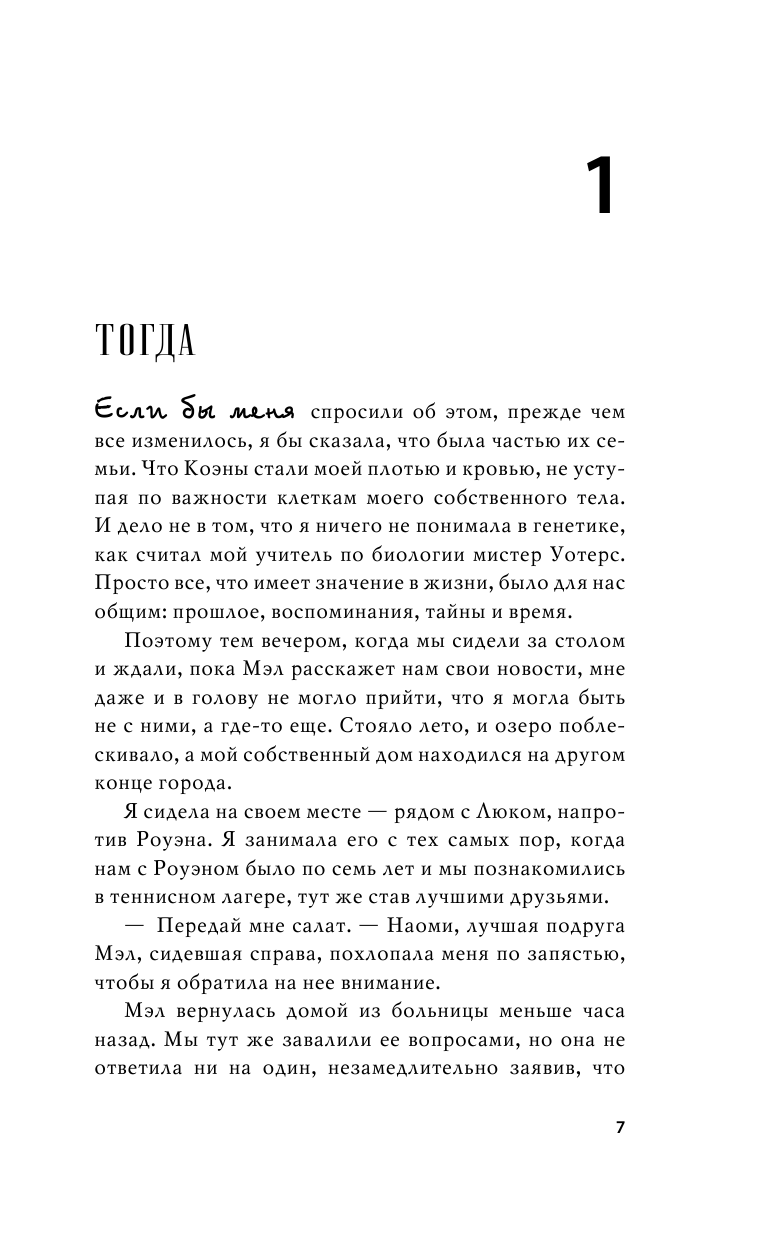 1

ТОГДА

Если бы меня спросили об этом, прежде чем все изменилось, я бы сказала, что была частью их семьи. Что Коэны стали моей плотью и кровью, не уступая по важности клеткам моего собственного тела. И дело не в том, что я ничего не понимала в генетике, как считал мой учитель по биологии мистер Уотерс. Просто все, что имеет значение в жизни, было для нас общим: прошлое, воспоминания, тайны и время.

Поэтому тем вечером, когда мы сидели за столом и ждали, пока Мэл расскажет нам свои новости, мне даже и в голову не могло прийти, что я могла быть не с ними, а где-то еще. Стояло лето, и озеро поблескивало, а мой собственный дом находился на другом конце города.

Я сидела на своем месте — рядом с Люком, напротив Роуэна. Я занимала его с тех самых пор, когда нам с Роуэном было по семь лет и мы познакомились в теннисном лагере, тут же став лучшими друзьями.

— Передай мне салат. — Наоми, лучшая подруга Мэл, сидевшая справа, похлопала меня по запястью, чтобы я обратила на нее внимание.

Мэл вернулась домой из больницы меньше часа назад. Мы тут же завалили ее вопросами, но она не ответила ни на один, незамедлительно заявив, что

7